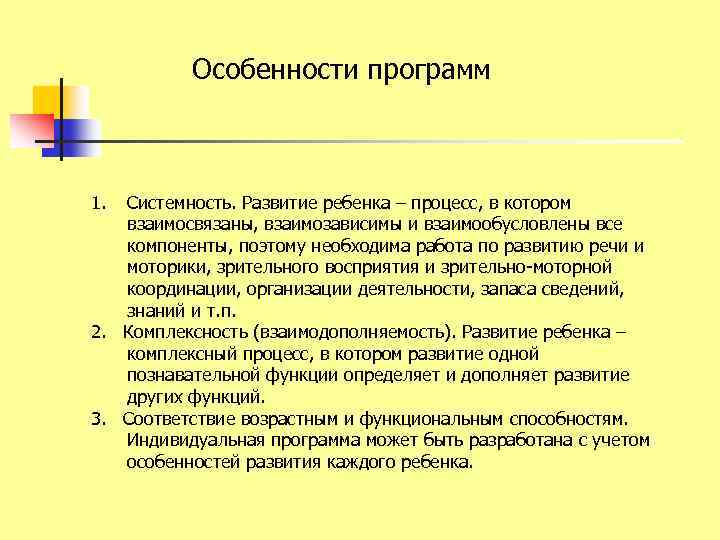 Особенности программ

1. Системность. Развитие ребенка – процесс, в котором взаимосвязаны, взаимозависимы и взаимообусловлены все компоненты, поэтому необходима работа по развитию речи и моторики, зрительного восприятия и зрительно-моторной координации, организации деятельности, запаса сведений, знаний и т.п.
2. Комплексность (взаимодополняемость). Развитие ребенка – комплексный процесс, в котором развитие одной познавательной функции определяет и дополняет развитие других функций.
3. Соответствие возрастным и функциональным способностям. Индивидуальная программа может быть разработана с учетом особенностей развития каждого ребенка.